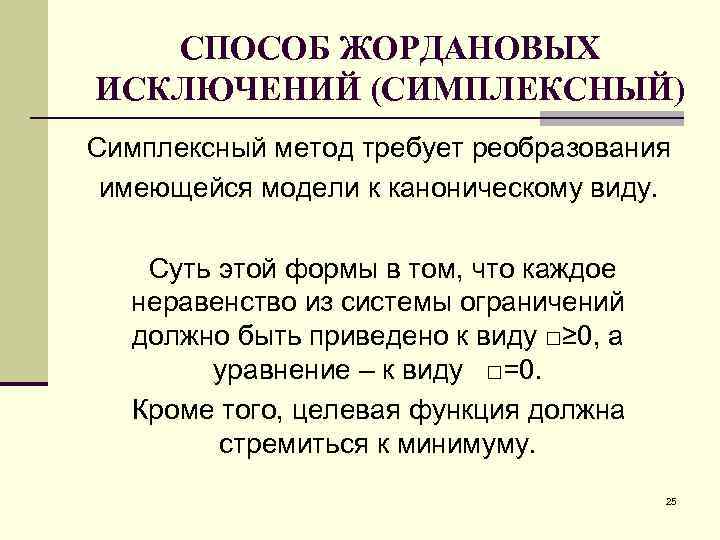 СПОСОБ ЖОРДАНОВЫХ ИСКЛЮЧЕНИЙ (СИМПЛЕКСНЫЙ)

Симплексный метод требует реобразования имеющейся модели к каноническому виду.

Суть этой формы в том, что каждое неравенство из системы ограничений должно быть приведено к виду □≥0, а уравнение – к виду □=0.

Кроме того, целевая функция должна стремиться к минимуму.

25